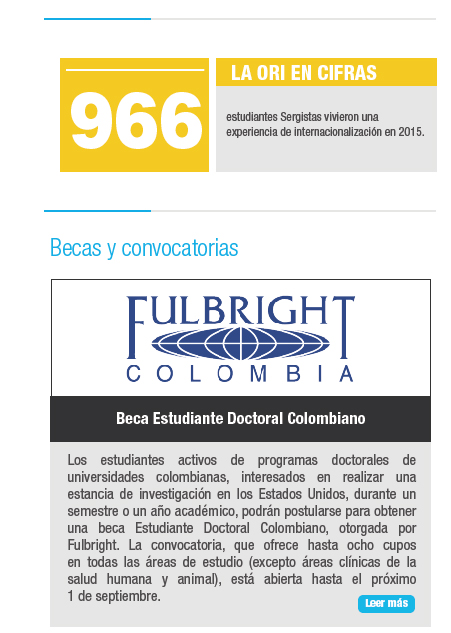 966

LA ORI EN CIFRAS

estudiantes Sergistas vivieron una experiencia de internacionalización en 2015.

Becas y convocatorias

FULBRIGHT
COLOMBIA

Beca Estudiante Doctoral Colombiano

Los estudiantes activos de programas doctorales de universidades colombianas, interesados en realizar una estancia de investigación en los Estados Unidos, durante un semestre o un año académico, podrán postularse para obtener una beca Estudiante Doctoral Colombiano, otorgada por Fulbright. La convocatoria, que ofrece hasta ocho cupos en todas las áreas de estudio (excepto áreas clínicas de la salud humana y animal), está abierta hasta el próximo 1 de septiembre.

Leer más